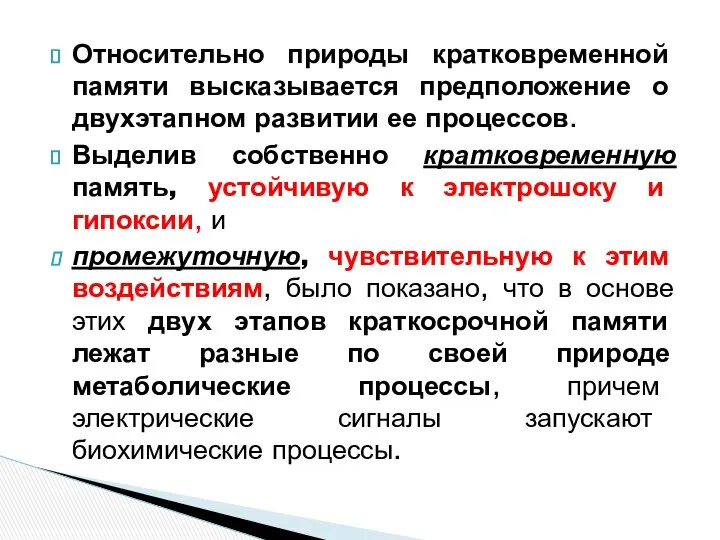 Относительно природы кратковременной памяти высказывается предположение о двухэтапном развитии ее процессов.

Выделив собственно кратковременную память, устойчивую к электрошоку и гипоксии, и

промежуточную, чувствительную к этим воздействиям, было показано, что в основе этих двух этапов краткосрочной памяти лежат разные по своей природе метаболические процессы, причем электрические сигналы запускают биохимические процессы.